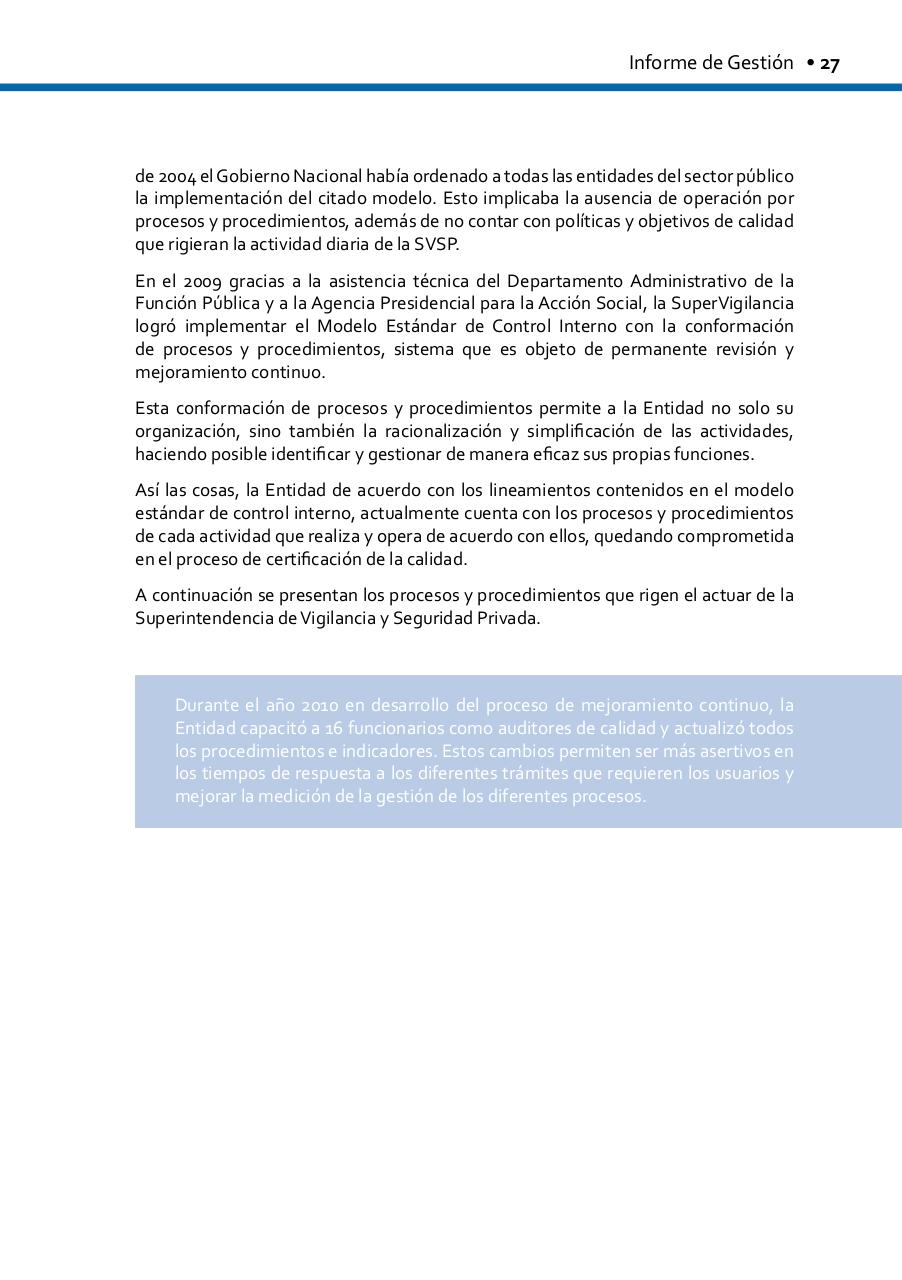 Informe de Gestión • 27

de 2004 el Gobierno Nacional había ordenado a todas las entidades del sector público la implementación del citado modelo. Esto implicaba la ausencia de operación por procesos y procedimientos, además de no contar con políticas y objetivos de calidad que rigieran la actividad diaria de la SVSP.

En el 2009 gracias a la asistencia técnica del Departamento Administrativo de la Función Pública y a la Agencia Presidencial para la Acción Social, la SuperVigilancia logró implementar el Modelo Estándar de Control Interno con la conformación de procesos y procedimientos, sistema que es objeto de permanente revisión y mejoramiento continuo.

Esta conformación de procesos y procedimientos permite a la Entidad no solo su organización, sino también la racionalización y simplificación de las actividades, haciendo posible identificar y gestionar de manera eficaz sus propias funciones.

Así las cosas, la Entidad de acuerdo con los lineamientos contenidos en el modelo estándar de control interno, actualmente cuenta con los procesos y procedimientos de cada actividad que realiza y opera de acuerdo con ellos, quedando comprometida en el proceso de certificación de la calidad.

A continuación se presentan los procesos y procedimientos que rigen el actuar de la Superintendencia de Vigilancia y Seguridad Privada.

Durante el año 2010 en desarrollo del proceso de mejoramiento continuo, la Entidad capacitó a 16 funcionarios como auditores de calidad y actualizó todos los procedimientos e indicadores. Estos cambios permiten ser más asertivos en los tiempos de respuesta a los diferentes trámites que requieren los usuarios y mejorar la medición de la gestión de los diferentes procesos.